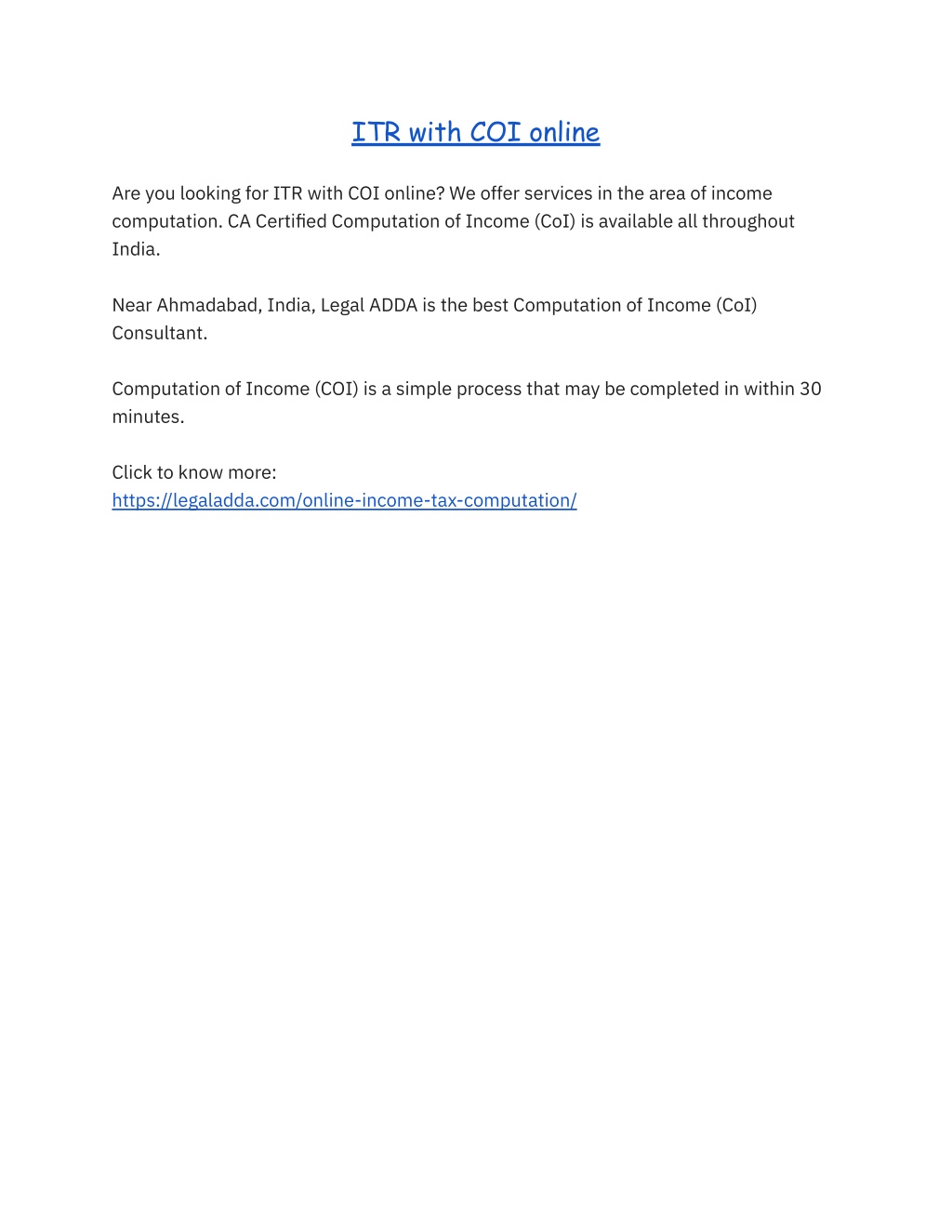 ITR with COI online

Are you looking for ITR with COI online? We offer services in the area of income computation. CA Certified Computation of Income (CoI) is available all throughout India.

Near Ahmadabad, India, Legal ADDA is the best Computation of Income (CoI) Consultant.

Computation of Income (COI) is a simple process that may be completed in within 30 minutes.

Click to know more:
https://legaladda.com/online-income-tax-computation/